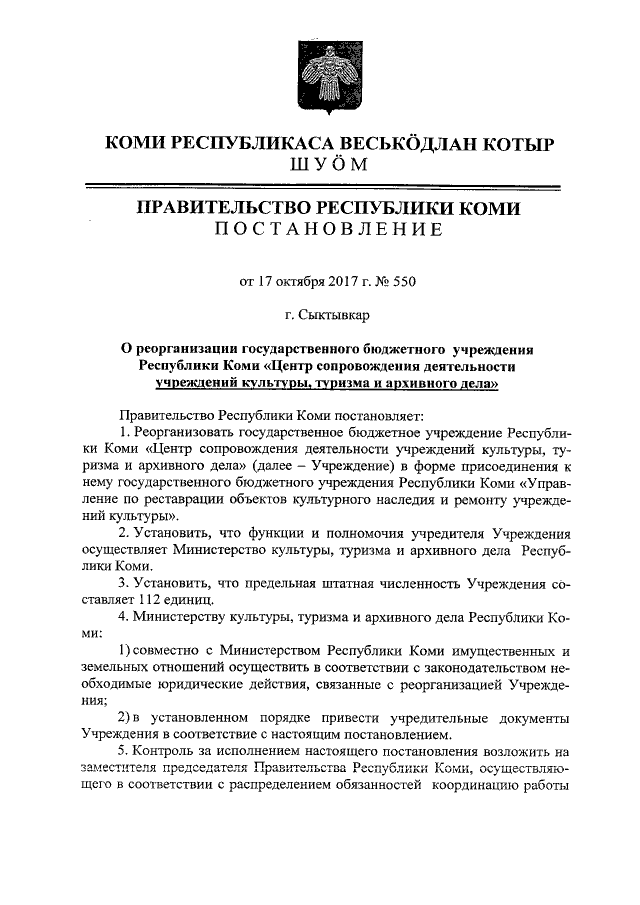 КОМИ РЕСПУБЛИКАСА ВЕСЬКӦДЛАН КОТЫР
ШУӦМ

ПРАВИТЕЛЬСТВО РЕСПУБЛИКИ КОМИ
ПОСТАНОВЛЕНИЕ

от 17 октября 2017 г. № 550

г. Сыктывкар

О реорганизации государственного бюджетного учреждения Республики Коми «Центр сопровождения деятельности учреждений культуры, туризма и архивного дела»

Правительство Республики Коми постановляет:

1. Реорганизовать государственное бюджетное учреждение Республики Коми «Центр сопровождения деятельности учреждений культуры, туризма и архивного дела» (далее – Учреждение) в форме присоединения к нему государственного бюджетного учреждения Республики Коми «Управление по реставрации объектов культурного наследия и ремонту учреждений культуры».

2. Установить, что функции и полномочия учредителя Учреждения осуществляет Министерство культуры, туризма и архивного дела Республики Коми.

3. Установить, что предельная штатная численность Учреждения составляет 112 единиц.

4. Министерству культуры, туризма и архивного дела Республики Коми:

1) совместно с Министерством Республики Коми имущественных и земельных отношений осуществить в соответствии с законодательством необходимые юридические действия, связанные с реорганизацией Учреждения;

2) в установленном порядке привести учредительные документы Учреждения в соответствие с настоящим постановлением.

5. Контроль за исполнением настоящего постановления возложить на заместителя председателя Правительства Республики Коми, осуществляющего в соответствии с распределением обязанностей координацию работы